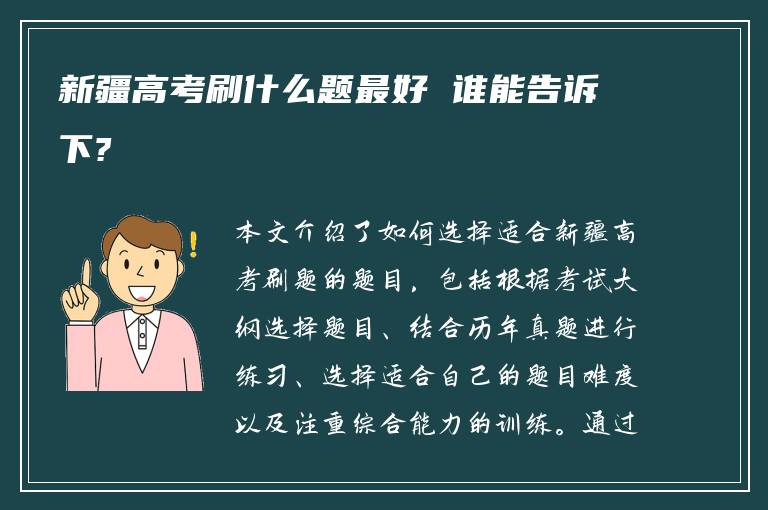 新疆高考刷什么题最好 谁能告诉下？

本文介绍了如何选择适合新疆高考刷题的题目，包括根据考试大纲选择题目、结合历年真题进行练习、选择适合自己的题目难度以及注重综合能力的训练。通过